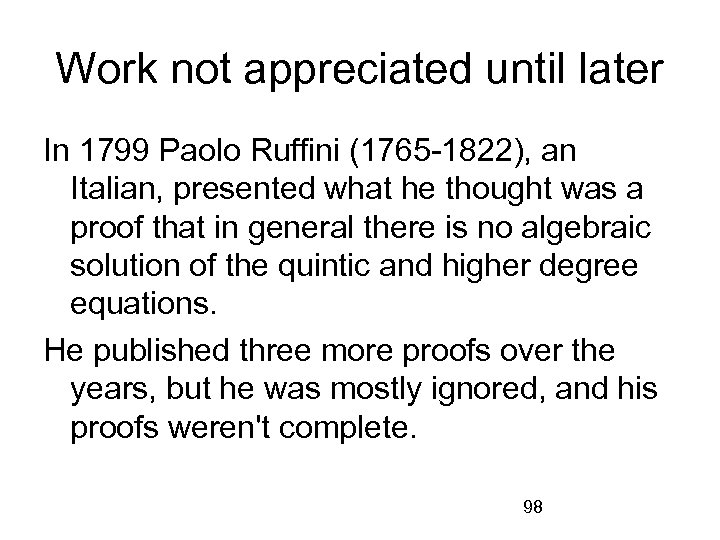 Work not appreciated until later

In 1799 Paolo Ruffini (1765-1822), an Italian, presented what he thought was a proof that in general there is no algebraic solution of the quintic and higher degree equations.

He published three more proofs over the years, but he was mostly ignored, and his proofs weren't complete.

98